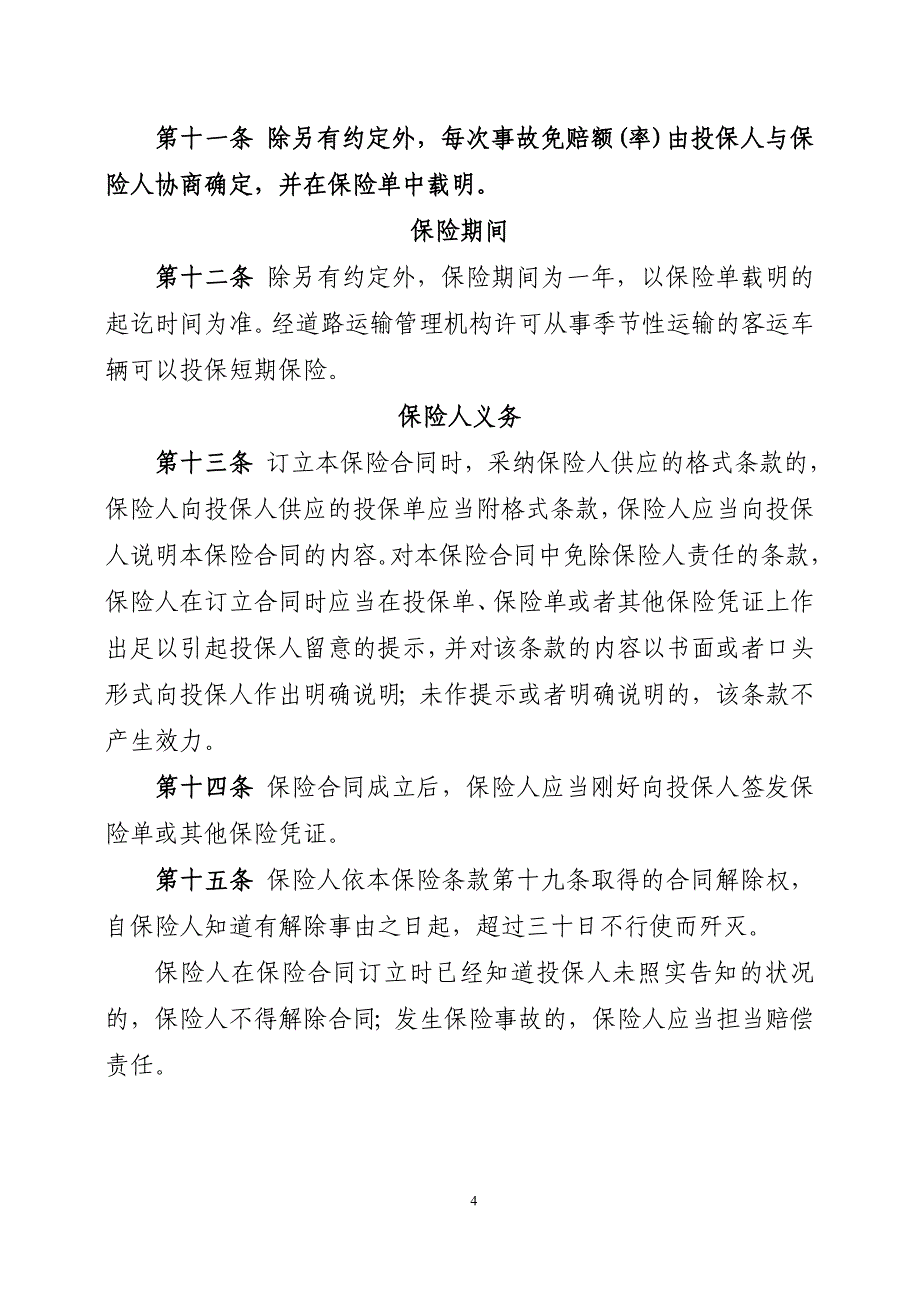 第十一条 除另有约定外，每次事故免赔额(率)由投保人与保险人协商确定，并在保险单中载明。

保险期间

第十二条 除另有约定外，保险期间为一年，以保险单载明的起讫时间为准。经道路运输管理机构许可从事季节性运输的客运车辆可以投保短期保险。

保险人义务

第十三条 订立本保险合同时，采纳保险人供应的格式条款的，保险人向投保人供应的投保单应当附格式条款，保险人应当向投保人说明本保险合同的内容。对本保险合同中免除保险人责任的条款，保险人在订立合同时应当在投保单、保险单或者其他保险凭证上作出足以引起投保人留意的提示，并对该条款的内容以书面或者口头形式向投保人作出明确说明；未作提示或者明确说明的，该条款不产生效力。

第十四条 保险合同成立后，保险人应当刚好向投保人签发保险单或其他保险凭证。

第十五条 保险人依本保险条款第十九条取得的合同解除权，自保险人知道有解除事由之日起，超过三十日不行使而歼灭。

保险人在保险合同订立时已经知道投保人未照实告知的状况的，保险人不得解除合同；发生保险事故的，保险人应当担当赔偿责任。

4